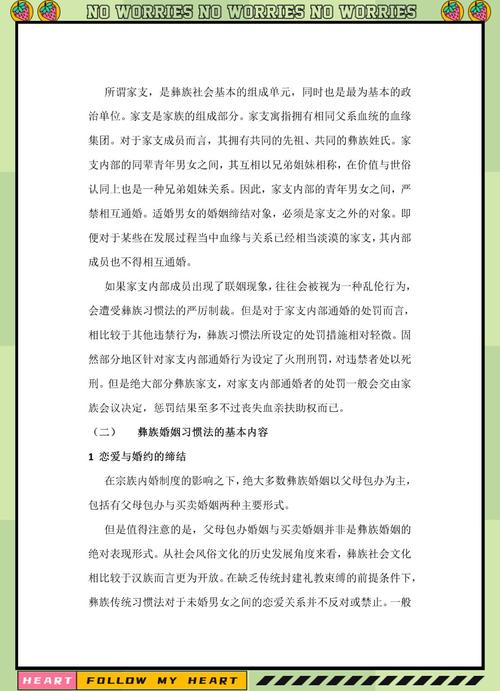 NO WORRIES NO WORRIES NO WORRIES

所谓家支，是彝族社会基本的组成单元，同时也是最为基本的政治单位。家支是家族的组成部分。家支寓指拥有相同父系血统的血缘集团。对于家支成员而言，其拥有共同的先祖、共同的彝族姓氏。家支内部的同辈青年男女之间，其互相以兄弟姐妹相称，在价值与世俗认同上也是一种兄弟姐妹关系。因此，家支内部的青年男女之间，严禁相互通婚。适婚男女的婚姻缔结对象，必须是家支之外的对象。即便对于某些在发展过程当中血缘与关系已经相当淡漠的家支，其内部成员也不得相互通婚。

如果家支内部成员出现了联姻现象，往往会被视为一种乱伦行为，会遭受彝族习惯法的严厉制裁。但是对于家支内部通婚的处罚而言，相比较于其他违禁行为，彝族习惯法所设定的处罚措施相对轻微。固然部分地区针对家支内部通婚行为设定了火刑刑罚，对违禁者处以死刑。但是绝大部分彝族家支，对家支内部通婚者的处罚一般会交由家族会议决定，惩罚结果至多不过丧失血亲扶助权而已。

（二）　彝族婚姻习惯法的基本内容

1 恋爱与婚约的缔结

在宗族内婚制度的影响之下，绝大多数彝族婚姻以父母包办为主，包括有父母包办与买卖婚姻两种主要形式。

但是值得注意的是，父母包办婚姻与买卖婚姻并非是彝族婚姻的绝对表现形式。从社会风俗文化的历史发展角度来看，彝族社会文化相比较于汉族而言更为开放。在缺乏传统封建礼教束缚的前提条件下，彝族传统习惯法对于未婚男女之间的恋爱关系并不反对或禁止。一般

HEART　FOLLOW MY HEART